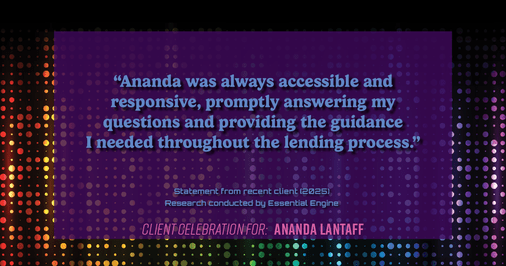 “Ananda was always accessible and responsive, promptly answering my questions and providing the guidance I needed throughout the lending process.”

Statement from recent client (2025)
Research conducted by Essential Engine

CLIENT CELEBRATION FOR: ANANDA LANTAFF